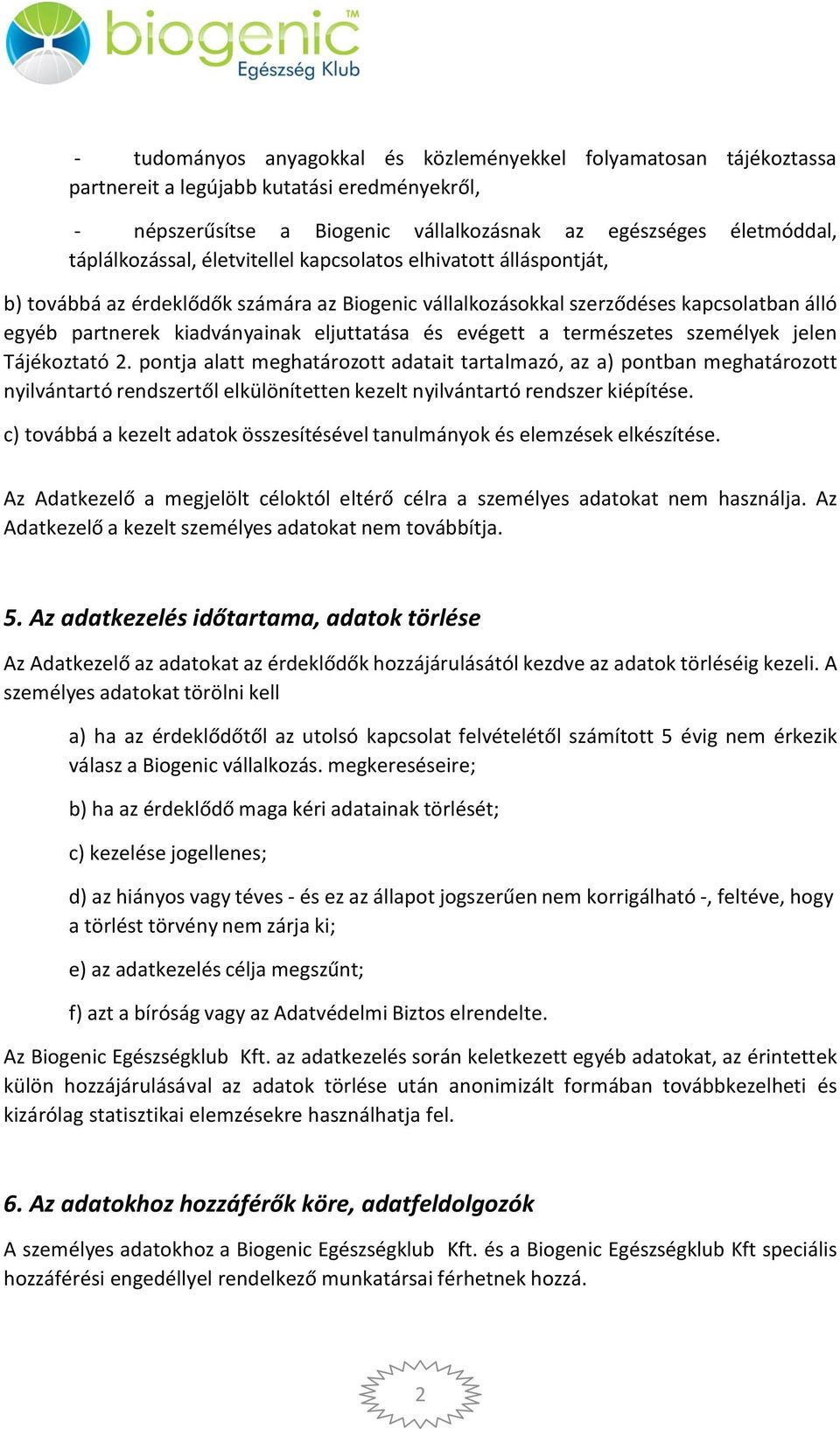 biogenic™
Egészség Klub

- tudományos anyagokkal és közleményekkel folyamatosan tájékoztassa partnereit a legújabb kutatási eredményekről,

- népszerűsítse a Biogenic vállalkozásnak az egészséges életmóddal, táplálkozással, életvitellel kapcsolatos elhivatott álláspontját,

b) továbbá az érdeklődők számára az Biogenic vállalkozásokkal szerződéses kapcsolatban álló egyéb partnerek kiadványainak eljuttatása és evégett a természetes személyek jelen Tájékoztató 2. pontja alatt meghatározott adatait tartalmazó, az a) pontban meghatározott nyilvántartó rendszertől elkülönítetten kezelt nyilvántartó rendszer kiépítése.

c) továbbá a kezelt adatok összesítésével tanulmányok és elemzések elkészítése.

Az Adatkezelő a megjelölt céloktól eltérő célra a személyes adatokat nem használja. Az Adatkezelő a kezelt személyes adatokat nem továbbítja.

5. Az adatkezelés időtartama, adatok törlése

Az Adatkezelő az adatokat az érdeklődők hozzájárulásától kezdve az adatok törléséig kezeli. A személyes adatokat törölni kell

a) ha az érdeklődőtől az utolsó kapcsolat felvételétől számított 5 évig nem érkezik válasz a Biogenic vállalkozás. megkereséseire;

b) ha az érdeklődő maga kéri adatainak törlését;

c) kezelése jogellenes;

d) az hiányos vagy téves - és ez az állapot jogszerűen nem korrigálható -, feltéve, hogy a törlést törvény nem zárja ki;

e) az adatkezelés célja megszűnt;

f) azt a bíróság vagy az Adatvédelmi Biztos elrendelte.

Az Biogenic Egészségklub Kft. az adatkezelés során keletkezett egyéb adatokat, az érintettek külön hozzájárulásával az adatok törlése után anonimizált formában továbbkezelheti és kizárólag statisztikai elemzésekre használhatja fel.

6. Az adatokhoz hozzáférők köre, adatfeldolgozók

A személyes adatokhoz a Biogenic Egészségklub Kft. és a Biogenic Egészségklub Kft speciális hozzáférési engedéllyel rendelkező munkatársai férhetnek hozzá.

2